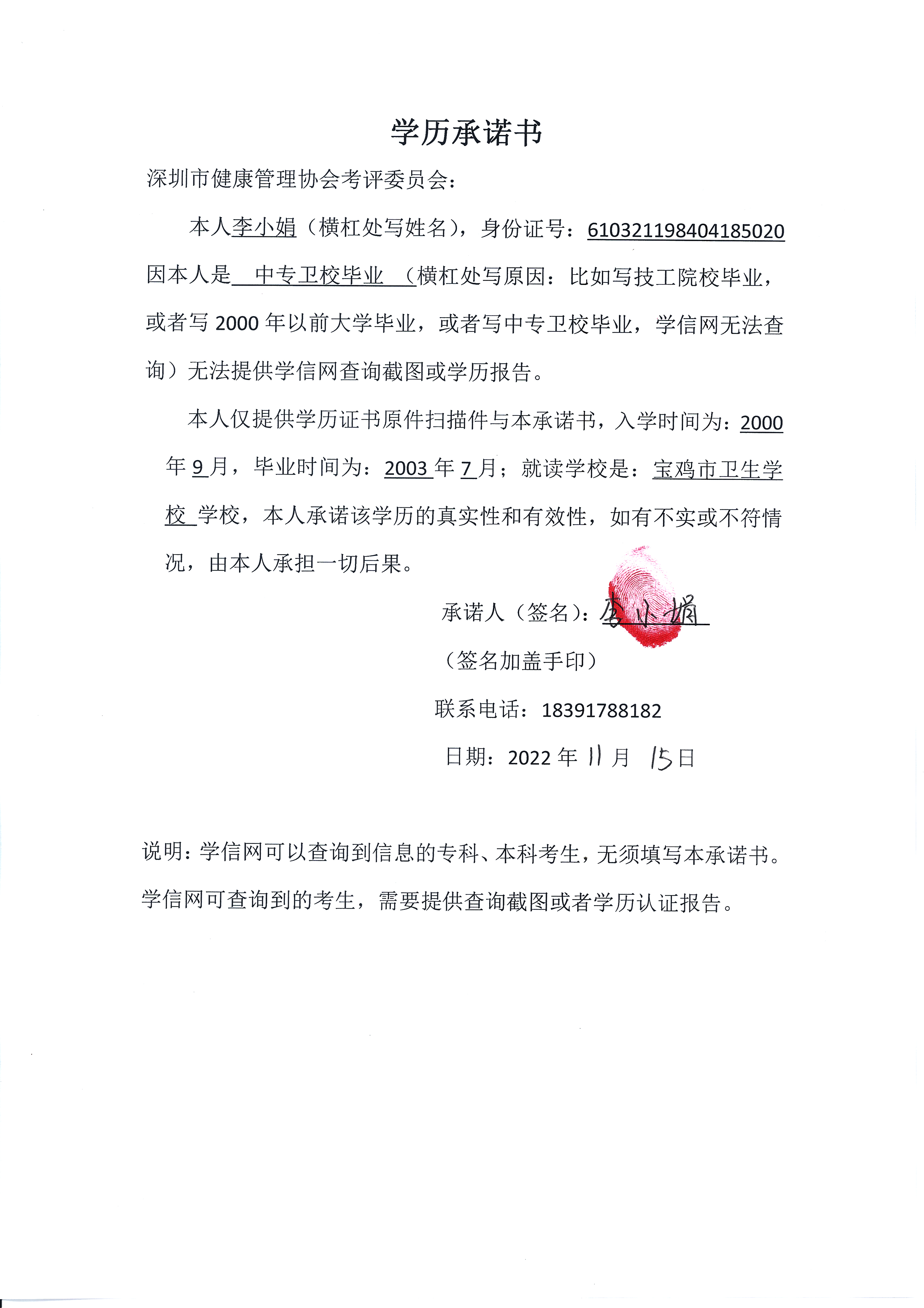 学历承诺书

深圳市健康管理协会考评委员会：

本人李小娟（横杠处写姓名），身份证号：610321198404185020 因本人是 中专卫校毕业 （横杠处写原因：比如写技工院校毕业，或者写 2000 年以前大学毕业，或者写中专卫校毕业，学信网无法查询）无法提供学信网查询截图或学历报告。

本人仅提供学历证书原件扫描件与本承诺书，入学时间为：2000 年 9 月，毕业时间为：2003 年 7 月；就读学校是：宝鸡市卫生学校 学校，本人承诺该学历的真实性和有效性，如有不实或不符情况，由本人承担一切后果。

承诺人（签名）：李小娟

（签名加盖手印）

联系电话：18391788182

日期：2022 年 11 月 15 日

说明：学信网可以查询到信息的专科、本科考生，无须填写本承诺书。学信网可查询到的考生，需要提供查询截图或者学历认证报告。